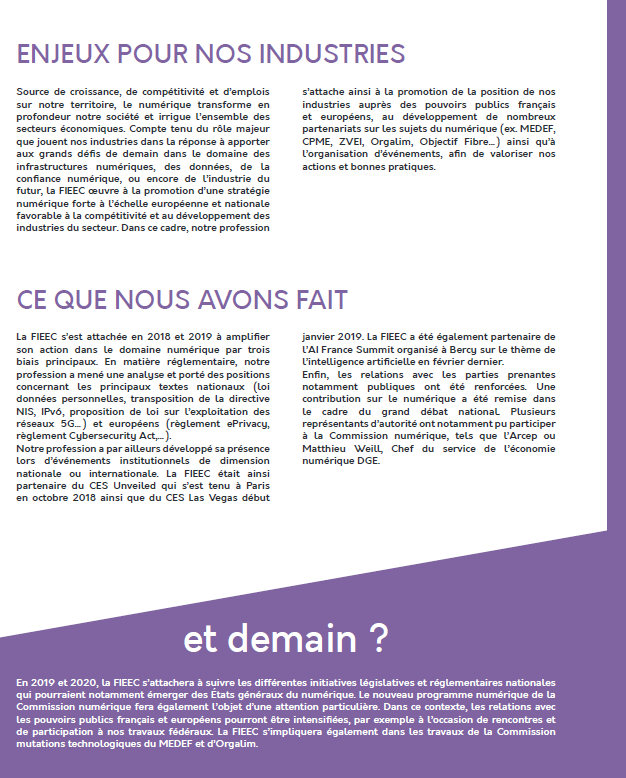 ENJEUX POUR NOS INDUSTRIES

Source de croissance, de compétitivité et d'emplois sur notre territoire, le numérique transforme en profondeur notre société et irrigue l'ensemble des secteurs économiques. Compte tenu du rôle majeur que jouent nos industries dans la réponse à apporter aux grands défis de demain dans le domaine des infrastructures numériques, des données, de la confiance numérique, ou encore de l'industrie du futur, la FIEEC œuvre à la promotion d'une stratégie numérique forte à l'échelle européenne et nationale favorable à la compétitivité et au développement des industries du secteur. Dans ce cadre, notre profession s'attache ainsi à la promotion de la position de nos industries auprès des pouvoirs publics français et européens, au développement de nombreux partenariats sur les sujets du numérique (ex. MEDEF, CPME, ZVEI, Orgalim, Objectif Fibre…) ainsi qu'à l'organisation d'événements, afin de valoriser nos actions et bonnes pratiques.

CE QUE NOUS AVONS FAIT

La FIEEC s'est attachée en 2018 et 2019 à amplifier son action dans le domaine numérique par trois biais principaux. En matière réglementaire, notre profession a mené une analyse et porté des positions concernant les principaux textes nationaux (loi données personnelles, transposition de la directive NIS, IPv6, proposition de loi sur l'exploitation des réseaux 5G…) et européens (règlement ePrivacy, règlement Cybersecurity Act,…).
Notre profession a par ailleurs développé sa présence lors d'événements institutionnels de dimension nationale ou internationale. La FIEEC était ainsi partenaire du CES Unveiled qui s'est tenu à Paris en octobre 2018 ainsi que du CES Las Vegas début janvier 2019. La FIEEC a été également partenaire de l'AI France Summit organisé à Bercy sur le thème de l'intelligence artificielle en février dernier.
Enfin, les relations avec les parties prenantes notamment publiques ont été renforcées. Une contribution sur le numérique a été remise dans le cadre du grand débat national. Plusieurs représentants d'autorité ont notamment pu participer à la Commission numérique, tels que l'Arcep ou Matthieu Weill, Chef du service de l'économie numérique DGE.

et demain ?

En 2019 et 2020, la FIEEC s'attachera à suivre les différentes initiatives législatives et réglementaires nationales qui pourraient notamment émerger des États généraux du numérique. Le nouveau programme numérique de la Commission numérique fera également l'objet d'une attention particulière. Dans ce contexte, les relations avec les pouvoirs publics français et européens pourront être intensifiées, par exemple à l'occasion de rencontres et de participation à nos travaux fédéraux. La FIEEC s'impliquera également dans les travaux de la Commission mutations technologiques du MEDEF et d'Orgalim.